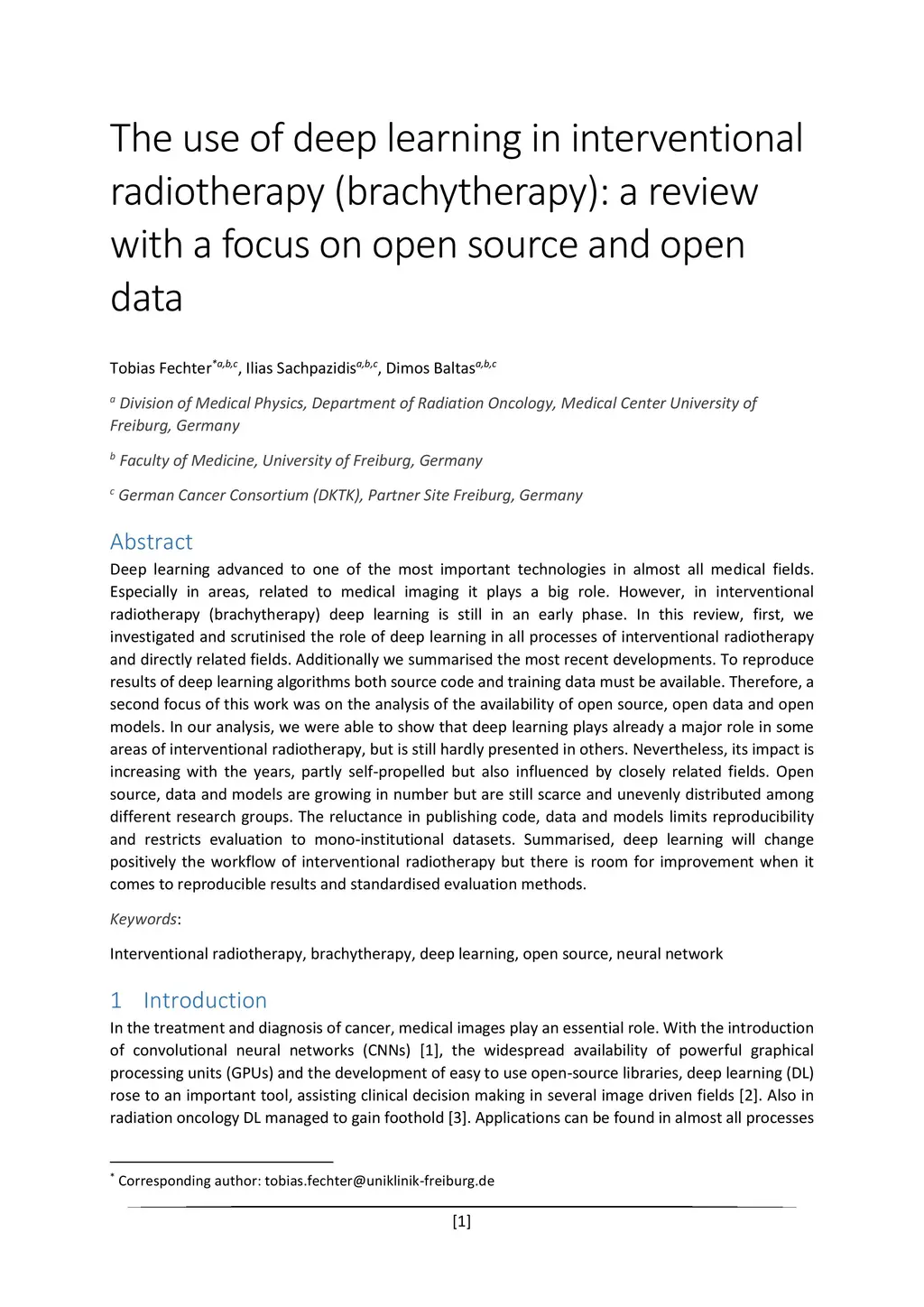 The use of deep learning in interventional radiotherapy (brachytherapy): a review with a focus on open source and open data

Tobias Fechter$^{*a,b,c}$, Ilias Sachpazidis$^{a,b,c}$, Dimos Baltas$^{a,b,c}$

$^{a}$ Division of Medical Physics, Department of Radiation Oncology, Medical Center University of Freiburg, Germany

$^{b}$ Faculty of Medicine, University of Freiburg, Germany

$^{c}$ German Cancer Consortium (DKTK), Partner Site Freiburg, Germany

Abstract

Deep learning advanced to one of the most important technologies in almost all medical fields. Especially in areas, related to medical imaging it plays a big role. However, in interventional radiotherapy (brachytherapy) deep learning is still in an early phase. In this review, first, we investigated and scrutinised the role of deep learning in all processes of interventional radiotherapy and directly related fields. Additionally we summarised the most recent developments. To reproduce results of deep learning algorithms both source code and training data must be available. Therefore, a second focus of this work was on the analysis of the availability of open source, open data and open models. In our analysis, we were able to show that deep learning plays already a major role in some areas of interventional radiotherapy, but is still hardly presented in others. Nevertheless, its impact is increasing with the years, partly self-propelled but also influenced by closely related fields. Open source, data and models are growing in number but are still scarce and unevenly distributed among different research groups. The reluctance in publishing code, data and models limits reproducibility and restricts evaluation to mono-institutional datasets. Summarised, deep learning will change positively the workflow of interventional radiotherapy but there is room for improvement when it comes to reproducible results and standardised evaluation methods.

Keywords:

Interventional radiotherapy, brachytherapy, deep learning, open source, neural network

1 Introduction

In the treatment and diagnosis of cancer, medical images play an essential role. With the introduction of convolutional neural networks (CNNs) [1], the widespread availability of powerful graphical processing units (GPUs) and the development of easy to use open-source libraries, deep learning (DL) rose to an important tool, assisting clinical decision making in several image driven fields [2]. Also in radiation oncology DL managed to gain foothold [3]. Applications can be found in almost all processes

$^{*}$ Corresponding author: tobias.fechter@uniklinik-freiburg.de

[1]